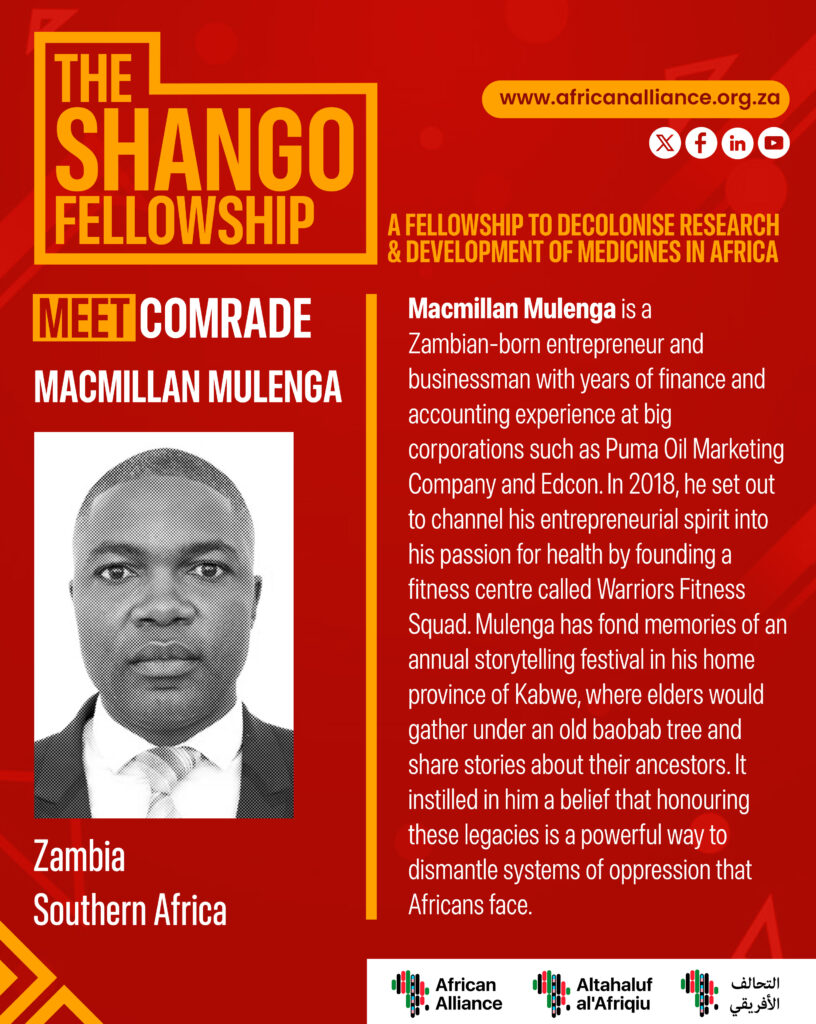 THE SHANGO FELLOWSHIP

www.africanalliance.org.za

A FELLOWSHIP TO DECOLONISE RESEARCH & DEVELOPMENT OF MEDICINES IN AFRICA

MEET COMRADE
MACMILLAN MULENGA

Zambia
Southern Africa

Macmillan Mulenga is a Zambian-born entrepreneur and businessman with years of finance and accounting experience at big corporations such as Puma Oil Marketing Company and Edcon. In 2018, he set out to channel his entrepreneurial spirit into his passion for health by founding a fitness centre called Warriors Fitness Squad. Mulenga has fond memories of an annual storytelling festival in his home province of Kabwe, where elders would gather under an old baobab tree and share stories about their ancestors. It instilled in him a belief that honouring these legacies is a powerful way to dismantle systems of oppression that Africans face.

African Alliance
Altahaluf al'Afriqiu
التحالف الأفريقي